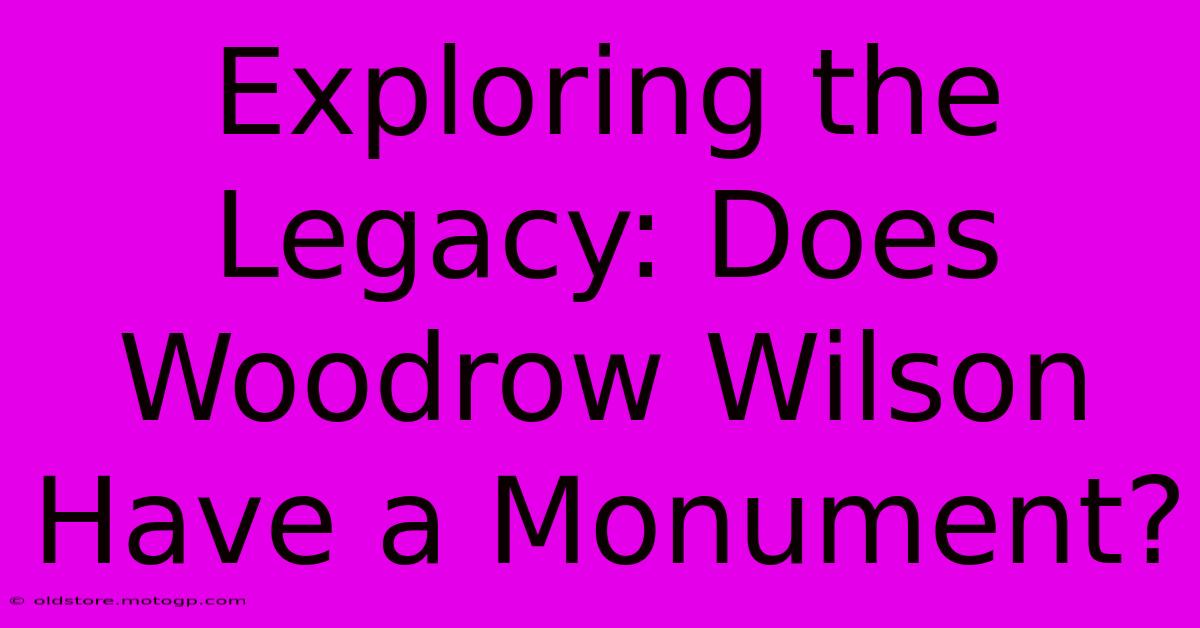 Exploring the Legacy: Does Woodrow Wilson Have a Monument?

© oldstore.motogp.com